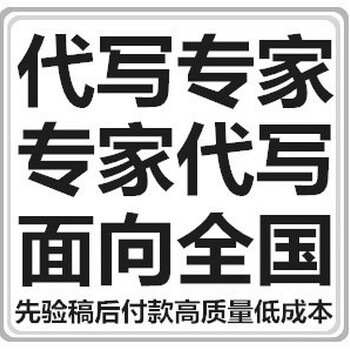 代写专家
专家代写
面向全国
先验稿后付款高质量低成本